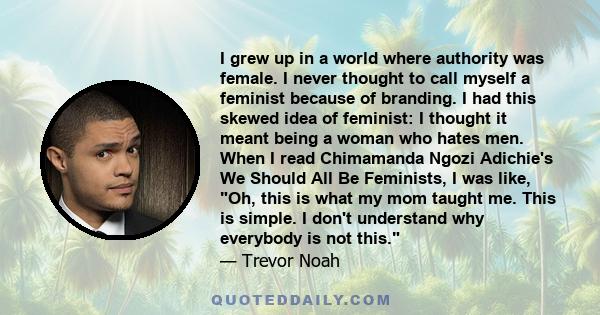 I grew up in a world where authority was female. I never thought to call myself a feminist because of branding. I had this skewed idea of feminist: I thought it meant being a woman who hates men. When I read Chimamanda Ngozi Adichie's We Should All Be Feminists, I was like, "Oh, this is what my mom taught me. This is simple. I don't understand why everybody is not this."
— Trevor Noah

QUOTEDDAILY.COM